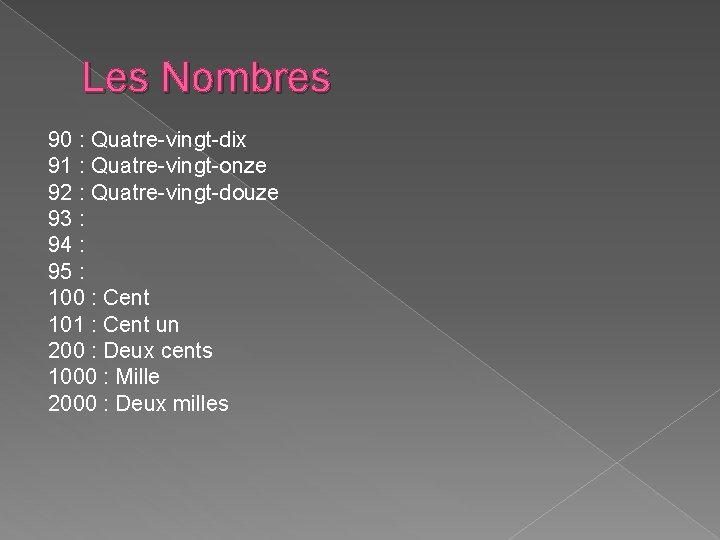 Les Nombres

90 : Quatre-vingt-dix
91 : Quatre-vingt-onze
92 : Quatre-vingt-douze
93 :
94 :
95 :
100 : Cent
101 : Cent un
200 : Deux cents
1000 : Mille
2000 : Deux milles